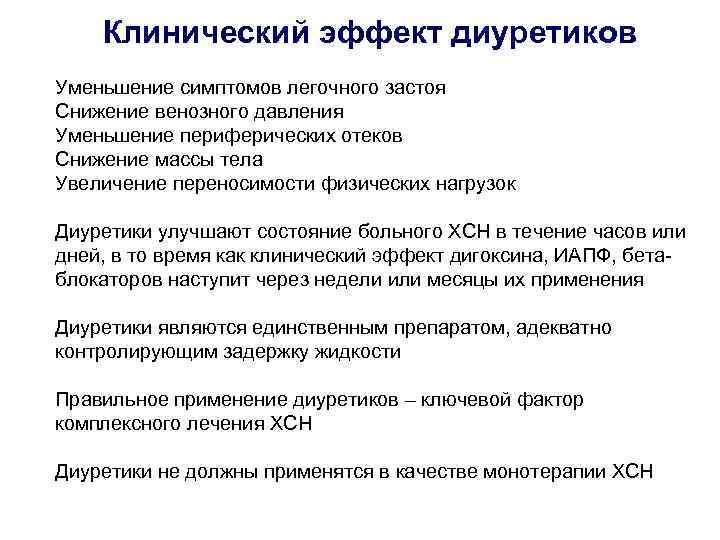 Клинический эффект диуретиков

Уменьшение симптомов легочного застоя
Снижение венозного давления
Уменьшение периферических отеков
Снижение массы тела
Увеличение переносимости физических нагрузок

Диуретики улучшают состояние больного ХСН в течение часов или дней, в то время как клинический эффект дигоксина, ИАПФ, бета-блокаторов наступит через недели или месяцы их применения

Диуретики являются единственным препаратом, адекватно контролирующим задержку жидкости

Правильное применение диуретиков – ключевой фактор комплексного лечения ХСН

Диуретики не должны применятся в качестве монотерапии ХСН